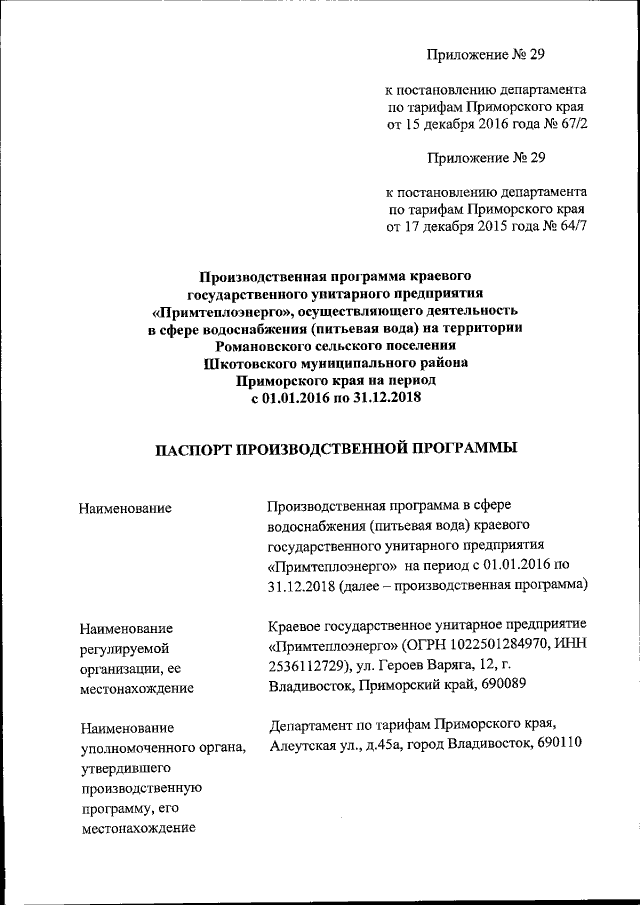 Приложение № 29

к постановлению департамента по тарифам Приморского края от 15 декабря 2016 года № 67/2

Приложение № 29

к постановлению департамента по тарифам Приморского края от 17 декабря 2015 года № 64/7

Производственная программа краевого государственного унитарного предприятия «Примтеплоэнерго», осуществляющего деятельность в сфере водоснабжения (питьевая вода) на территории Романовского сельского поселения Шкотовского муниципального района Приморского края на период с 01.01.2016 по 31.12.2018

ПАСПОРТ ПРОИЗВОДСТВЕННОЙ ПРОГРАММЫ

| | |
|---|---|
| Наименование | Производственная программа в сфере водоснабжения (питьевая вода) краевого государственного унитарного предприятия «Примтеплоэнерго» на период с 01.01.2016 по 31.12.2018 (далее – производственная программа) |
| Наименование регулируемой организации, ее местонахождение | Краевое государственное унитарное предприятие «Примтеплоэнерго» (ОГРН 1022501284970, ИНН 2536112729), ул. Героев Варяга, 12, г. Владивосток, Приморский край, 690089 |
| Наименование уполномоченного органа, утвердившего производственную программу, его местонахождение | Департамент по тарифам Приморского края, Алеутская ул., д.45а, город Владивосток, 690110 |